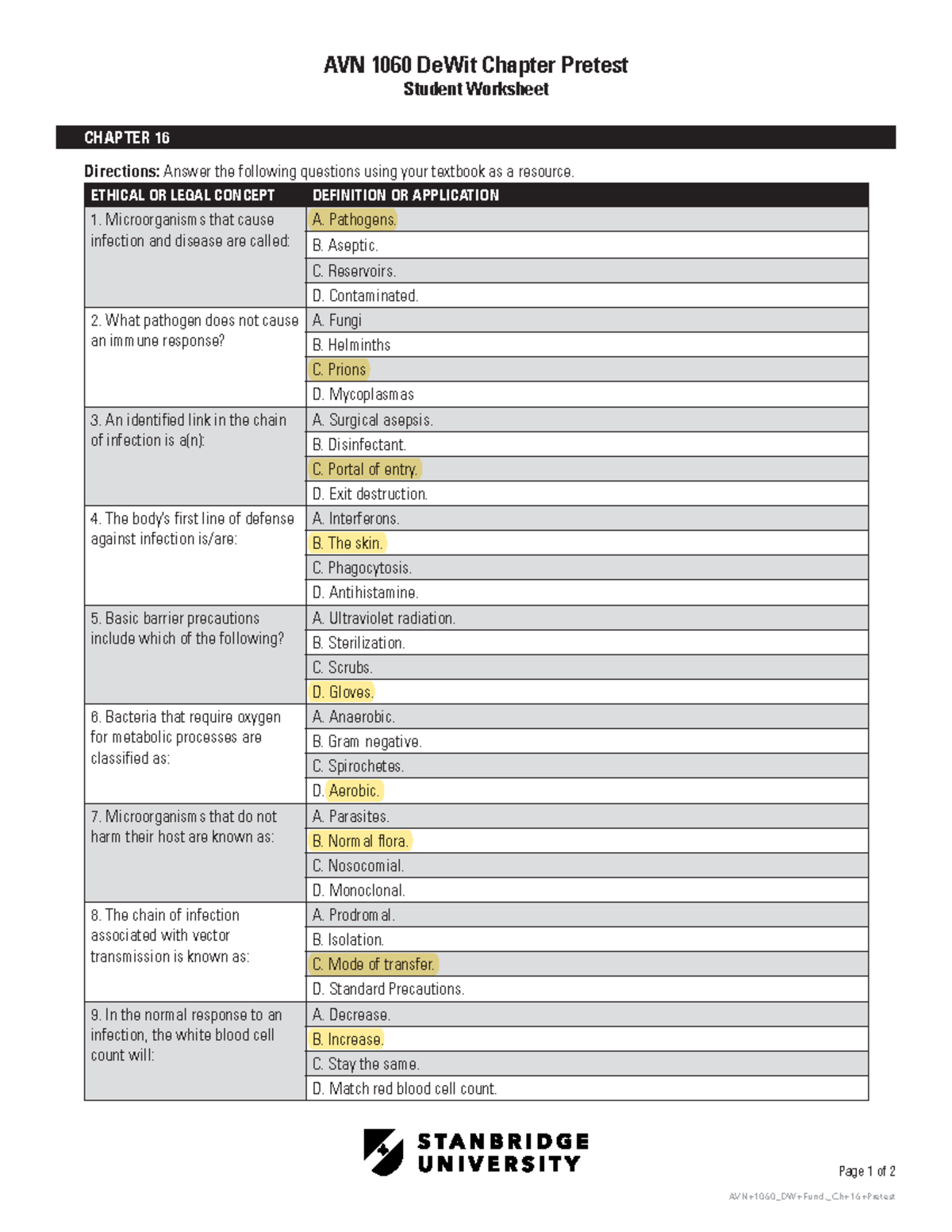 AVN 1060 DeWit Chapter Pretest
Student Worksheet

CHAPTER 16

Directions: Answer the following questions using your textbook as a resource.

| ETHICAL OR LEGAL CONCEPT | DEFINITION OR APPLICATION |
|---|---|
| 1. Microorganisms that cause infection and disease are called: | A. Pathogens. |
| | B. Aseptic. |
| | C. Reservoirs. |
| | D. Contaminated. |
| 2. What pathogen does not cause an immune response? | A. Fungi |
| | B. Helminths |
| | C. Prions |
| | D. Mycoplasmas |
| 3. An identified link in the chain of infection is a(n): | A. Surgical asepsis. |
| | B. Disinfectant. |
| | C. Portal of entry. |
| | D. Exit destruction. |
| 4. The body's first line of defense against infection is/are: | A. Interferons. |
| | B. The skin. |
| | C. Phagocytosis. |
| | D. Antihistamine. |
| 5. Basic barrier precautions include which of the following? | A. Ultraviolet radiation. |
| | B. Sterilization. |
| | C. Scrubs. |
| | D. Gloves. |
| 6. Bacteria that require oxygen for metabolic processes are classified as: | A. Anaerobic. |
| | B. Gram negative. |
| | C. Spirochetes. |
| | D. Aerobic. |
| 7. Microorganisms that do not harm their host are known as: | A. Parasites. |
| | B. Normal flora. |
| | C. Nosocomial. |
| | D. Monoclonal. |
| 8. The chain of infection associated with vector transmission is known as: | A. Prodromal. |
| | B. Isolation. |
| | C. Mode of transfer. |
| | D. Standard Precautions. |
| 9. In the normal response to an infection, the white blood cell count will: | A. Decrease. |
| | B. Increase. |
| | C. Stay the same. |
| | D. Match red blood cell count. |

STANBRIDGE UNIVERSITY

Page 1 of 2

AVN+1060_DW+Fund_Ch+16+Pretest